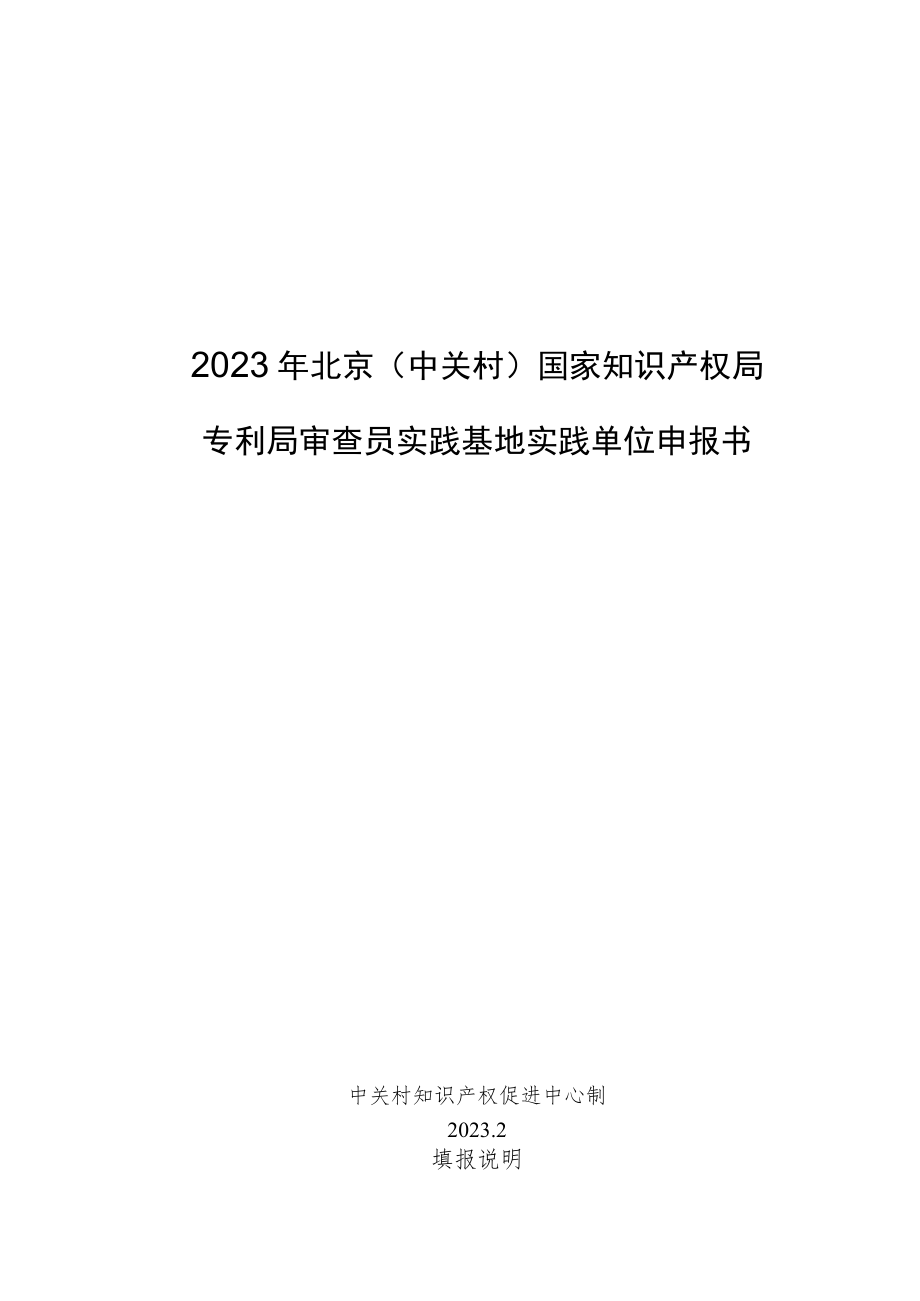 2023年北京（中关村）国家知识产权局

专利局审查员实践基地实践单位申报书

中关村知识产权促进中心制

2023.2

填报说明